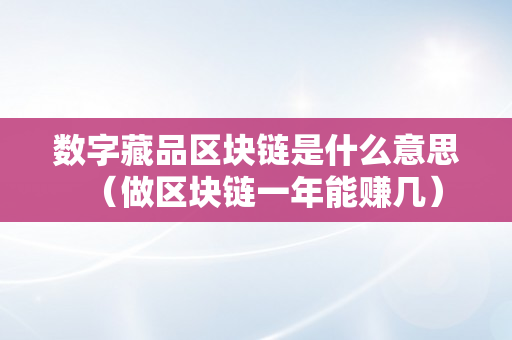 数字藏品区块链是什么意思（做区块链一年能赚几）